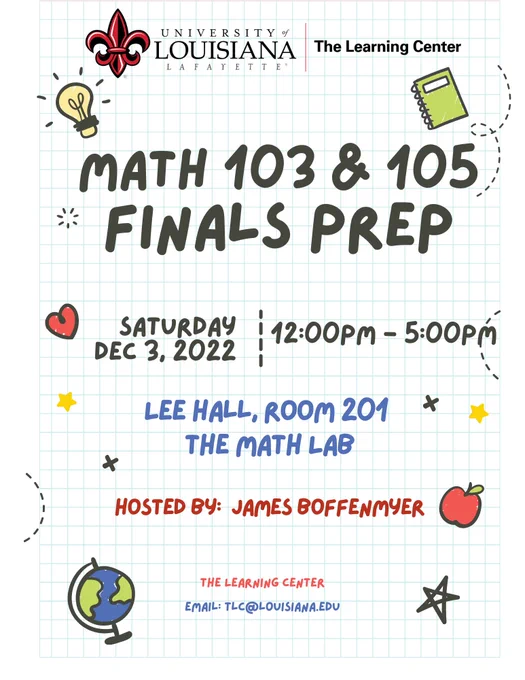 UNIVERSITY of LOUISIANA LAFAYETTE

The Learning Center

MATH 103 & 105 FINALS PREP

SATURDAY
DEC 3, 2022

12:00PM - 5:00PM

LEE HALL, ROOM 201
THE MATH LAB

HOSTED BY: JAMES BOFFENMYER

THE LEARNING CENTER
EMAIL: TLC@LOUISIANA.EDU